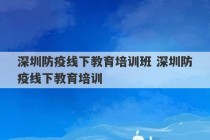 深圳防疫线下教育培训班 深圳防疫线下教育培训